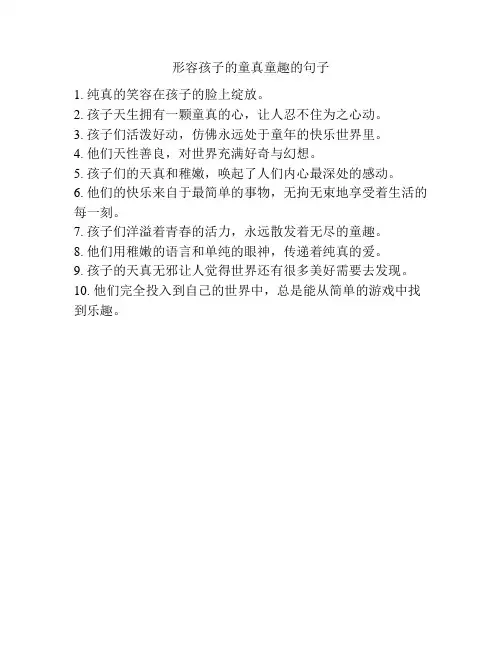 形容孩子的童真童趣的句子

1.纯真的笑容在孩子的脸上绽放。
2.孩子天生拥有一颗童真的心，让人忍不住为之心动。
3.孩子们活泼好动，仿佛永远处于童年的快乐世界里。
4.他们天性善良，对世界充满好奇与幻想。
5.孩子们的天真和稚嫩，唤起了人们内心最深处的感动。
6.他们的快乐来自于最简单的事物，无拘无束地享受着生活的每一刻。
7.孩子们洋溢着青春的活力，永远散发着无尽的童趣。
8.他们用稚嫩的语言和单纯的眼神，传递着纯真的爱。
9.孩子的天真无邪让人觉得世界还有很多美好需要去发现。
10.他们完全投入到自己的世界中，总是能从简单的游戏中找到乐趣。